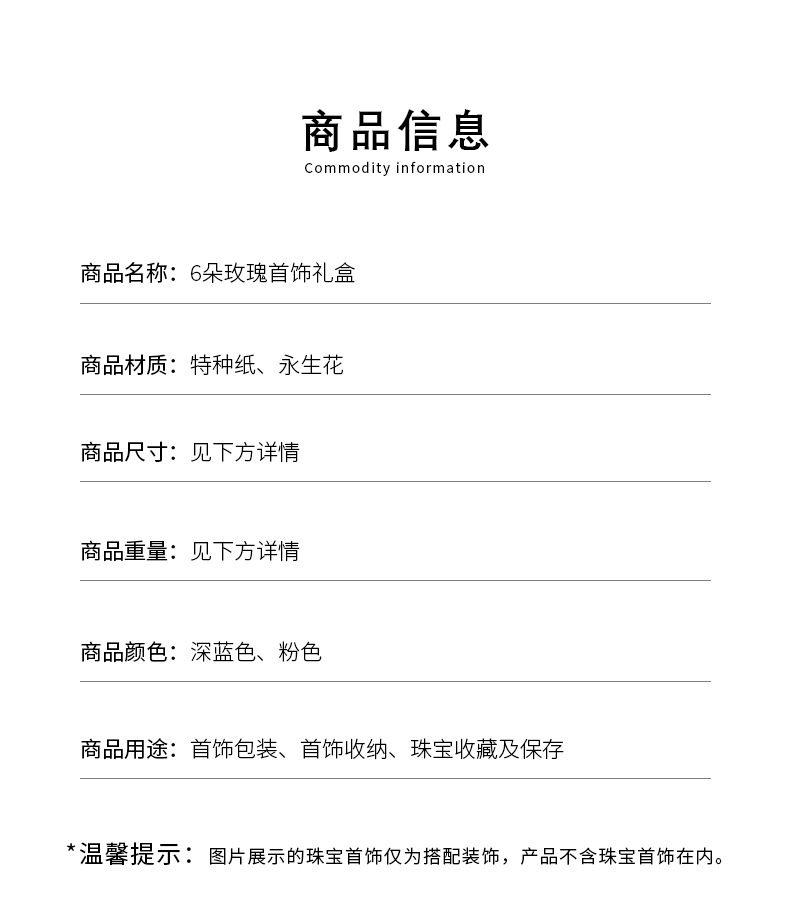 商品信息
Commodity information

商品名称：6朵玫瑰首饰礼盒

商品材质：特种纸、永生花

商品尺寸：见下方详情

商品重量：见下方详情

商品颜色：深蓝色、粉色

商品用途：首饰包装、首饰收纳、珠宝收藏及保存

*温馨提示：图片展示的珠宝首饰仅为搭配装饰，产品不含珠宝首饰在内。